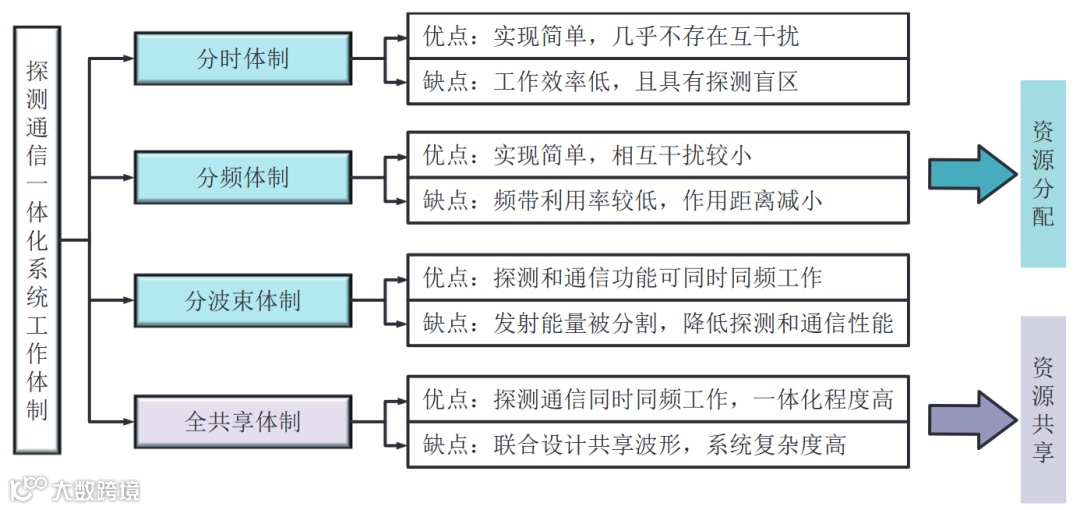 探测通信一体化系统工作体制

分时体制
优点：实现简单，几乎不存在互干扰
缺点：工作效率低，且具有探测盲区

分频体制
优点：实现简单，相互干扰较小
缺点：频带利用率较低，作用距离减小

分波束体制
优点：探测和通信功能可同时同频工作
缺点：发射能量被分割，降低探测和通信性能

全共享体制
优点：探测通信同时同频工作，一体化程度高
缺点：联合设计共享波形，系统复杂度高

资源分配

资源共享

大数跨境